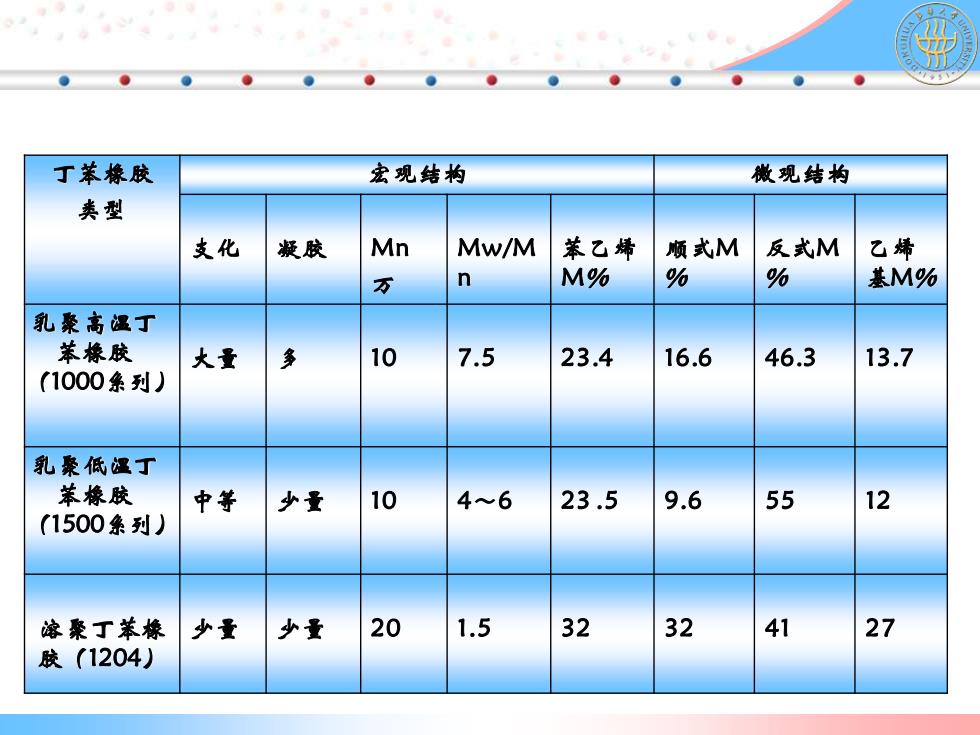 | 丁苯橡胶类型 | 宏观结构 | | | | | 微观结构 | | |
|---|---|---|---|---|---|---|---|---|
| | 支化 | 凝胶 | Mn 万 | Mw/Mn | 苯乙烯M% | 顺式M% | 反式M% | 乙烯基M% |
| 乳聚高温丁苯橡胶（1000系列） | 大量 | 多 | 10 | 7.5 | 23.4 | 16.6 | 46.3 | 13.7 |
| 乳聚低温丁苯橡胶（1500系列） | 中等 | 少量 | 10 | 4～6 | 23 .5 | 9.6 | 55 | 12 |
| 溶聚丁苯橡胶（1204） | 少量 | 少量 | 20 | 1.5 | 32 | 32 | 41 | 27 |